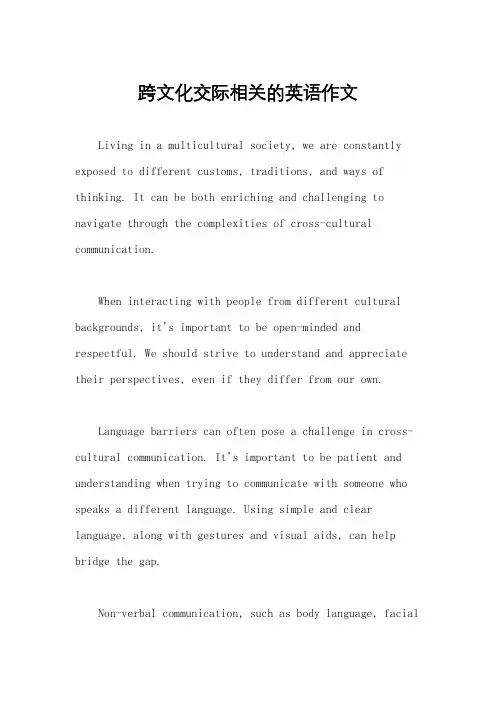 跨文化交际相关的英语作文

Living in a multicultural society, we are constantly exposed to different customs, traditions, and ways of thinking. It can be both enriching and challenging to navigate through the complexities of cross-cultural communication.

When interacting with people from different cultural backgrounds, it's important to be open-minded and respectful. We should strive to understand and appreciate their perspectives, even if they differ from our own.

Language barriers can often pose a challenge in cross-cultural communication. It's important to be patient and understanding when trying to communicate with someone who speaks a different language. Using simple and clear language, along with gestures and visual aids, can help bridge the gap.

Non-verbal communication, such as body language, facial